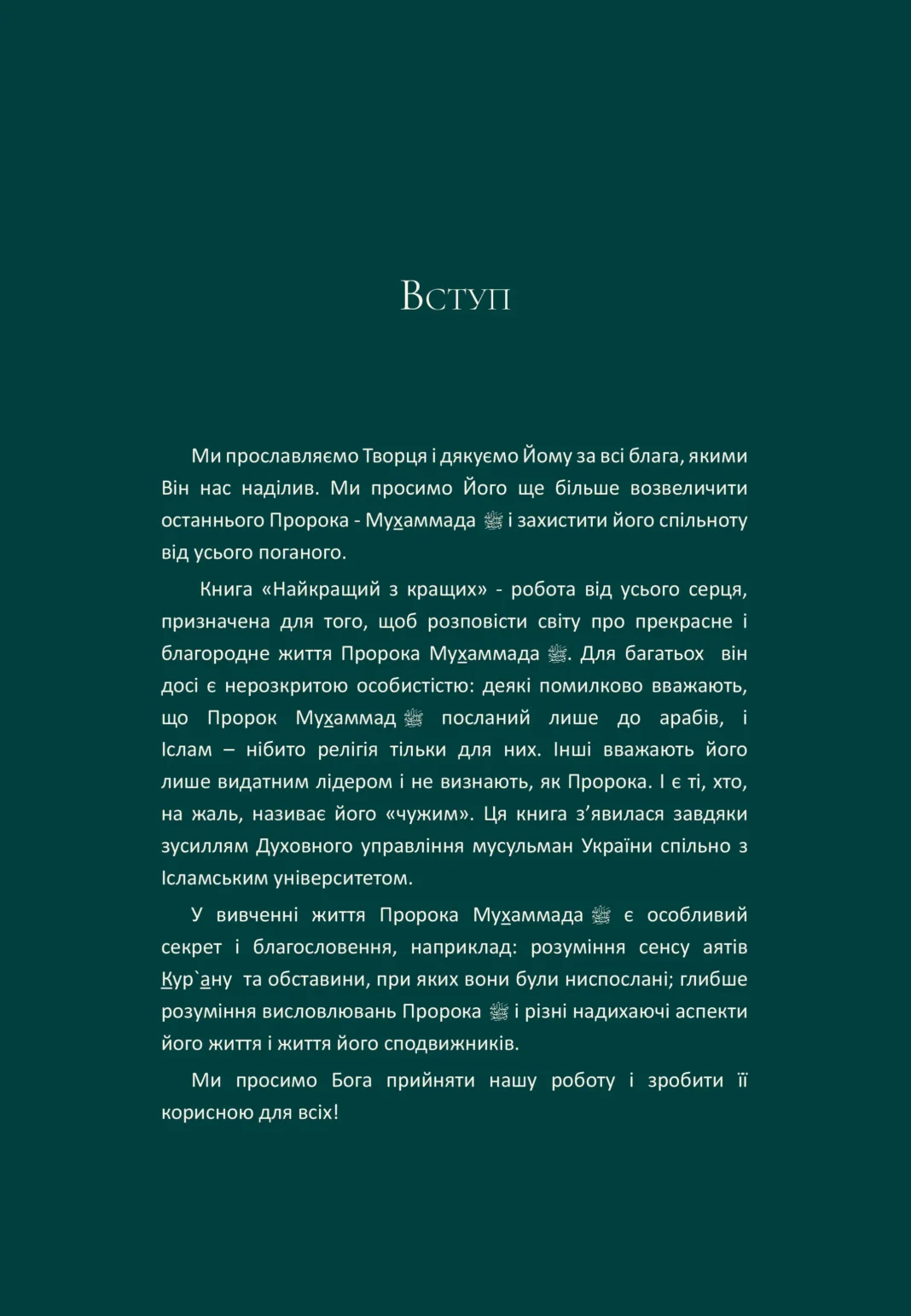 Вступ

Ми прославляємо Творця і дякуємо Йому за всі блага, якими Він нас наділив. Ми просимо Його ще більше возвеличити останнього Пророка - Мухаммада ﷺ і захистити його спільноту від усього поганого.

Книга «Найкращий з кращих» - робота від усього серця, призначена для того, щоб розповісти світу про прекрасне і благородне життя Пророка Мухаммада ﷺ. Для багатьох він досі є нерозкритою особистістю: деякі помилково вважають, що Пророк Мухаммад ﷺ посланий лише до арабів, і Іслам – нібито релігія тільки для них. Інші вважають його лише видатним лідером і не визнають, як Пророка. І є ті, хто, на жаль, називає його «чужим». Ця книга з’явилася завдяки зусиллям Духовного управління мусульман України спільно з Ісламським університетом.

У вивченні життя Пророка Мухаммада ﷺ є особливий секрет і благословення, наприклад: розуміння сенсу аятів Кур`ану та обставини, при яких вони були ниспослані; глибше розуміння висловлювань Пророка ﷺ і різні надихаючі аспекти його життя і життя його сподвижників.

Ми просимо Бога прийняти нашу роботу і зробити її корисною для всіх!